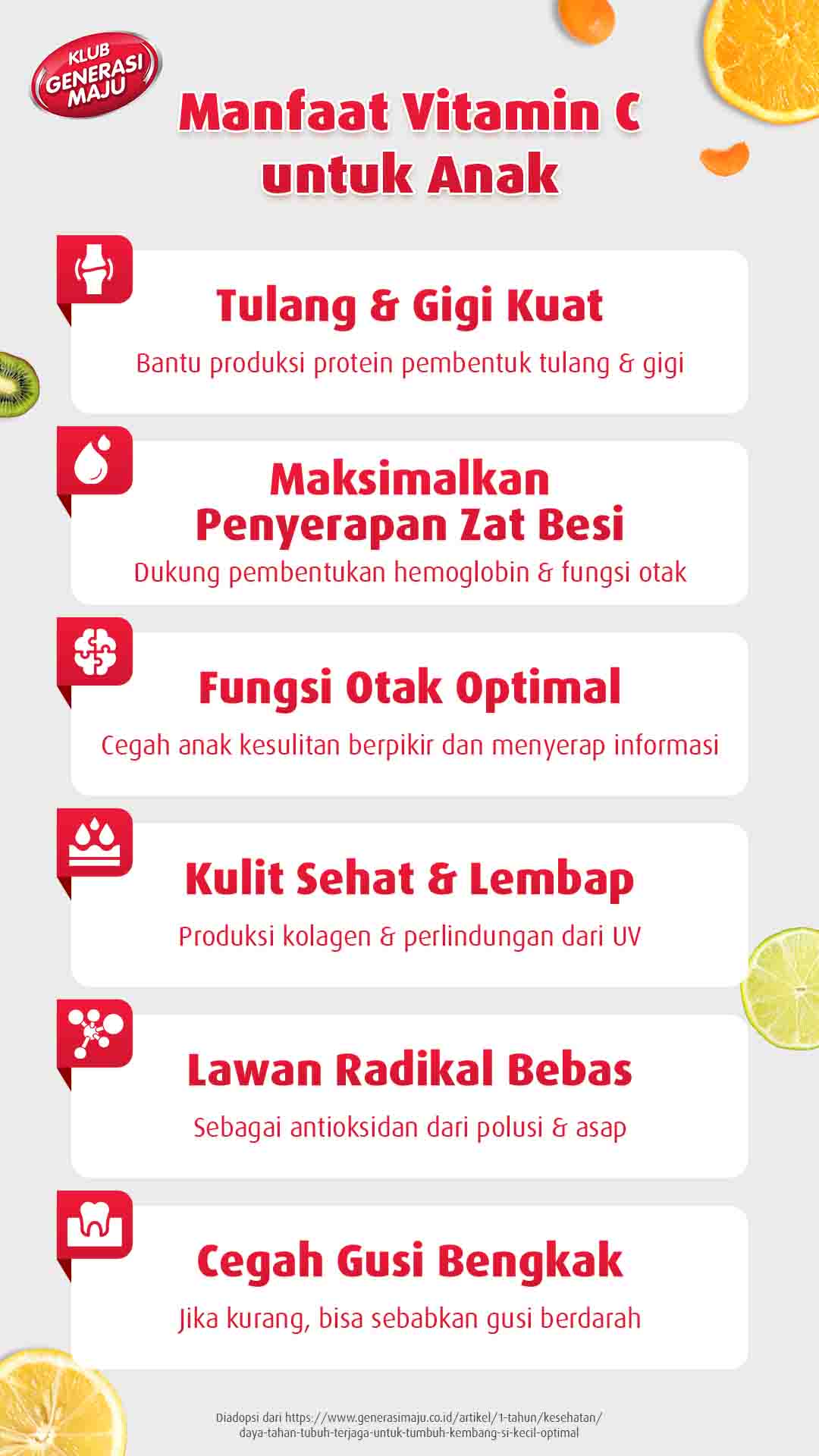 KLUB GENERASI MAJU

Manfaat Vitamin C untuk Anak

Tulang & Gigi Kuat

Bantu produksi protein pembentuk tulang & gigi

Maksimalkan Penyerapan Zat Besi

Dukung pembentukan hemoglobin & fungsi otak

Fungsi Otak Optimal

Cegah anak kesulitan berpikir dan menyerap informasi

Kulit Sehat & Lembap

Produksi kolagen & perlindungan dari UV

Lawan Radikal Bebas

Sebagai antioksidan dari polusi & asap

Cegah Gusi Bengkak

Jika kurang, bisa sebabkan gusi berdarah

Diadopsi dari https://www.generasimaju.co.id/artikel/1-tahun/kesehatan/daya-tahan-tubuh-terjaga-untuk-tumbuh-kembang-si-kecil-optimal